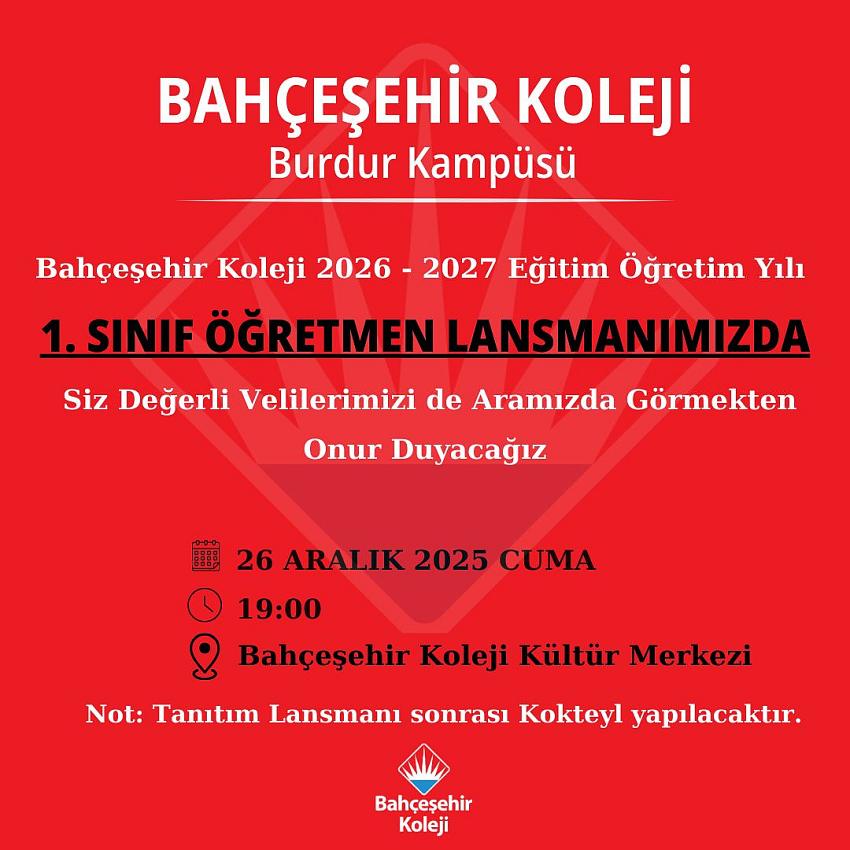 BAHÇEŞEHİR KOLEJİ
Burdur Kampüsü

Bahçeşehir Koleji 2026 - 2027 Eğitim Öğretim Yılı

1. SINIF ÖĞRETMEN LANSMANIMIZDA

Siz Değerli Velilerimizi de Aramızda Görmekten Onur Duyacağız

26 ARALIK 2025 CUMA
19:00
Bahçeşehir Koleji Kültür Merkezi

Not: Tanıtım Lansmanı sonrası Kokteyl yapılacaktır.

Bahçeşehir Koleji